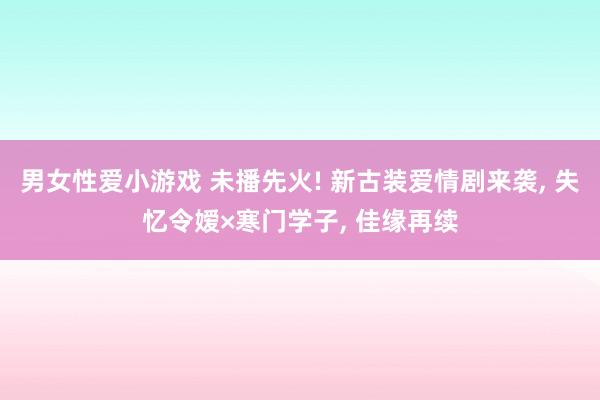 男女性爱小游戏 未播先火! 新古装爱情剧来袭, 失忆令嫒×寒门学子, 佳缘再续